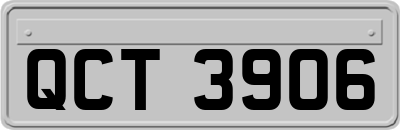 QCT 3906